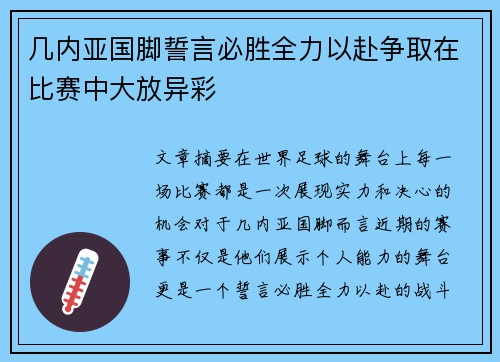 几内亚国脚誓言必胜全力以赴争取在比赛中大放异彩

文章摘要在世界足球的舞台上每一场比赛都是一次展现实力和决心的机会对于几内亚国脚而言近期的赛事不仅是他们展示个人能力的舞台更是一个誓言必胜全力以赴的战斗